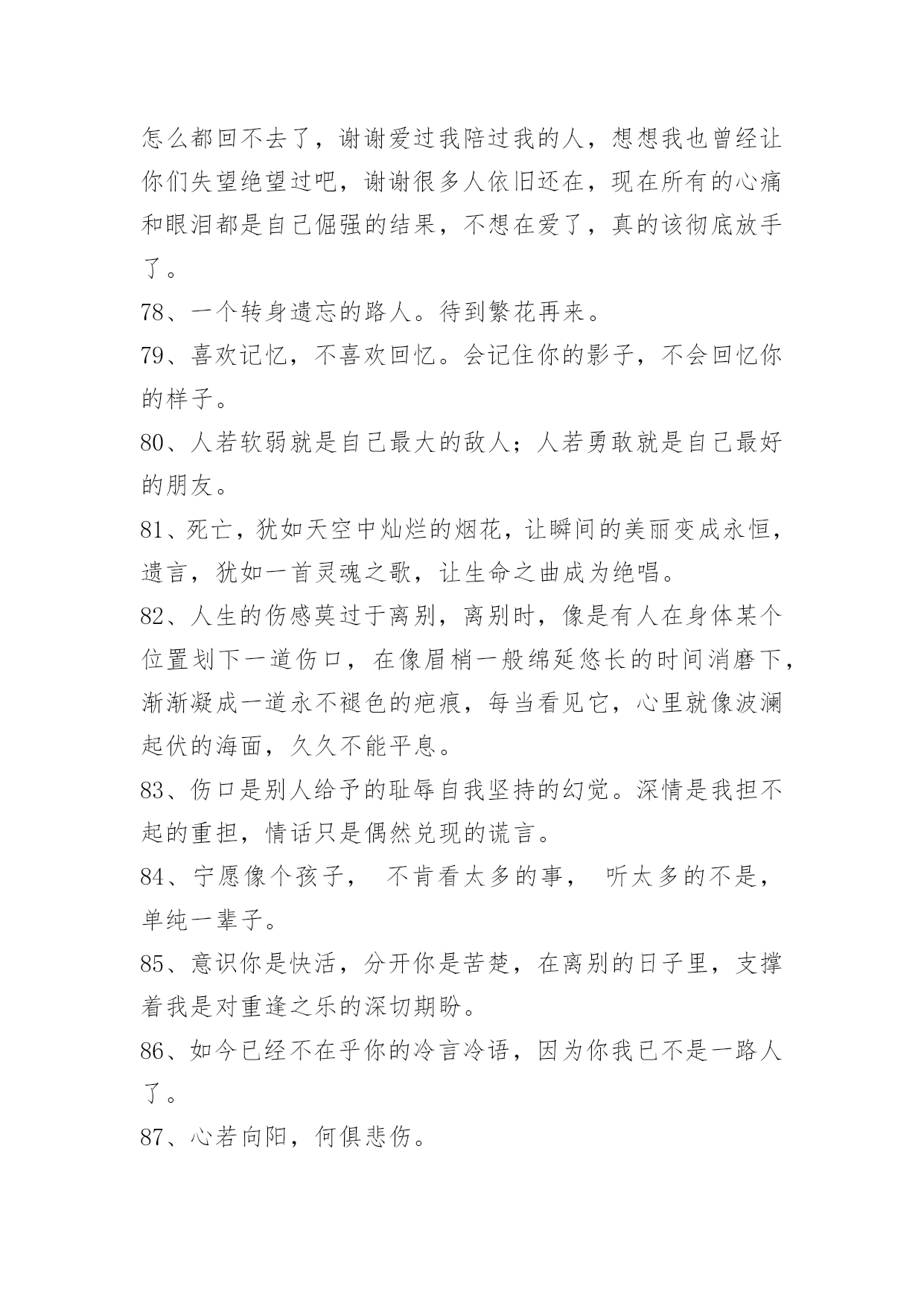 怎么都回不去了，谢谢爱过我陪过我的人，想想我也曾经让你们失望绝望过吧，谢谢很多人依旧还在，现在所有的心痛和眼泪都是自己倔强的结果，不想在爱了，真的该彻底放手了。

78、一个转身遗忘的路人。待到繁花再来。

79、喜欢记忆，不喜欢回忆。会记住你的影子，不会回忆你的样子。

80、人若软弱就是自己最大的敌人；人若勇敢就是自己最好的朋友。

81、死亡，犹如天空中灿烂的烟花，让瞬间的美丽变成永恒，遗言，犹如一首灵魂之歌，让生命之曲成为绝唱。

82、人生的伤感莫过于离别，离别时，像是有人在身体某个位置划下一道伤口，在像眉梢一般绵延悠长的时间消磨下，渐渐凝成一道永不褪色的疤痕，每当看见它，心里就像波澜起伏的海面，久久不能平息。

83、伤口是别人给予的耻辱自我坚持的幻觉。深情是我担不起的重担，情话只是偶然兑现的谎言。

84、宁愿像个孩子， 不肯看太多的事， 听太多的不是，单纯一辈子。

85、意识你是快活，分开你是苦楚，在离别的日子里，支撑着我是对重逢之乐的深切期盼。

86、如今已经不在乎你的冷言冷语，因为你我已不是一路人了。

87、心若向阳，何俱悲伤。